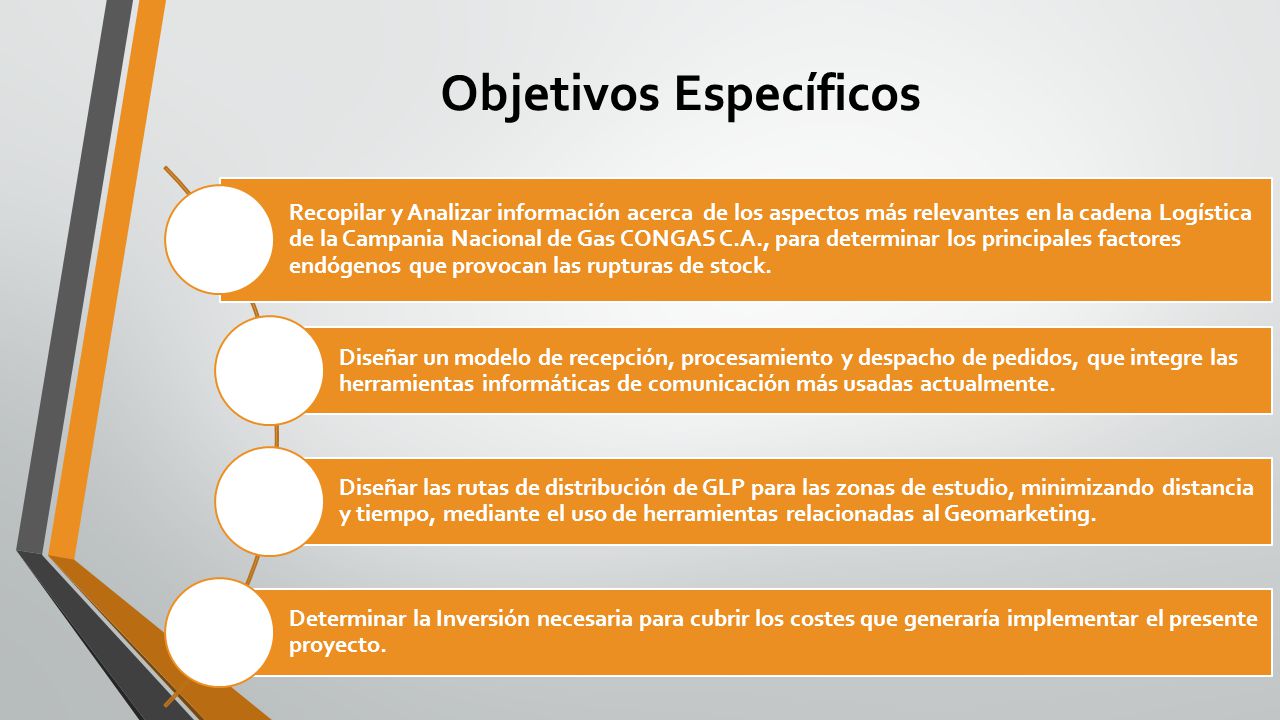 Objetivos Específicos

Recopilar y Analizar información acerca de los aspectos más relevantes en la cadena Logística de la Campania Nacional de Gas CONGAS C.A., para determinar los principales factores endógenos que provocan las rupturas de stock.

Diseñar un modelo de recepción, procesamiento y despacho de pedidos, que integre las herramientas informáticas de comunicación más usadas actualmente.

Diseñar las rutas de distribución de GLP para las zonas de estudio, minimizando distancia y tiempo, mediante el uso de herramientas relacionadas al Geomarketing.

Determinar la Inversión necesaria para cubrir los costes que generaría implementar el presente proyecto.